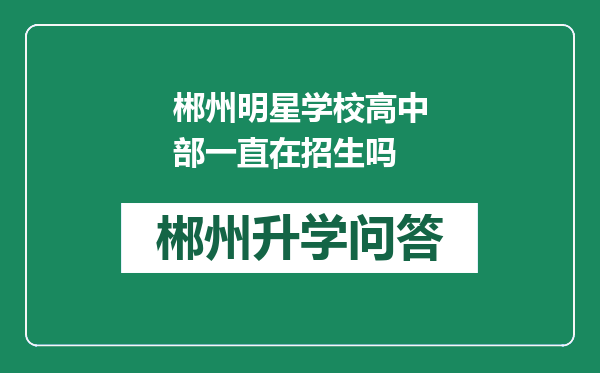 郴州明星学校高中部一直在招生吗

郴州升学问答